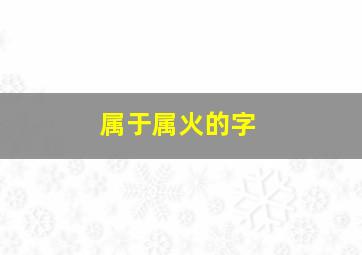 属于属火的字